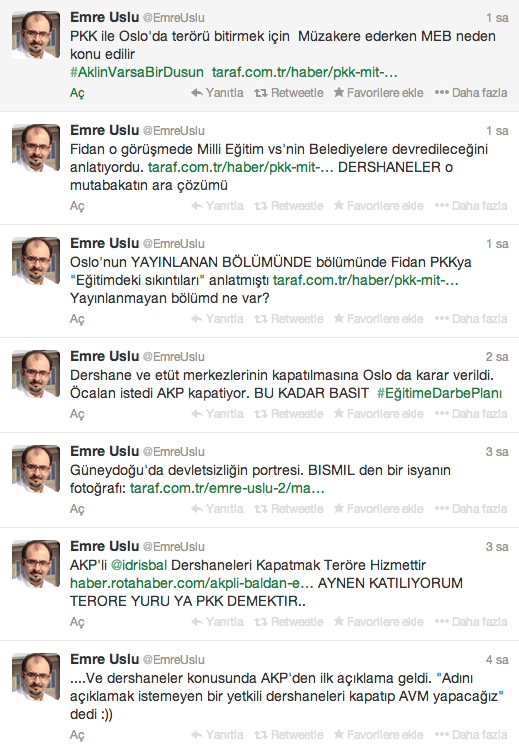 Emre Uslu @EmreUslu 1 sa
PKK ile Oslo'da terörü bitirmek için Müzakere ederken MEB neden konu edilir
#AklinVarsaBirDusun taraf.com.tr/haber/pkk-mit-...
Aç Yanıtla Retweetle Favorilere ekle Daha fazla

Emre Uslu @EmreUslu 1 sa
Fidan o görüşmede Milli Eğitim vs'nin Belediyelere devredileceğini anlatıyordu. taraf.com.tr/haber/pkk-mit-... DERSHANELER o mutabakatın ara çözümü
Aç Yanıtla Retweetle Favorilere ekle Daha fazla

Emre Uslu @EmreUslu 1 sa
Oslo'nun YAYINLANAN BÖLÜMÜNDE bölümünde Fidan PKKya "Eğitimdeki sıkıntıları" anlatmıştı taraf.com.tr/haber/pkk-mit-... Yayınlanmayan bölümd ne var?
Aç Yanıtla Retweetle Favorilere ekle Daha fazla

Emre Uslu @EmreUslu 2 sa
Dershane ve etüt merkezlerinin kapatılmasına Oslo da karar verildi. Öcalan istedi AKP kapatiyor. BU KADAR BASIT #EğitimeDarbePlanı
Aç Yanıtla Retweetle Favorilere ekle Daha fazla

Emre Uslu @EmreUslu 3 sa
Güneydoğu'da devletsizliğin portresi. BISMIL den bir isyanın fotoğrafı: taraf.com.tr/emre-uslu-2/ma...
Aç Yanıtla Retweetle Favorilere ekle Daha fazla

Emre Uslu @EmreUslu 3 sa
AKP'li @idrisbal Dershaneleri Kapatmak Teröre Hizmettir haber.rotahaber.com/akpli-baldan-e... AYNEN KATILIYORUM TERORE YURU YA PKK DEMEKTIR..
Aç Yanıtla Retweetle Favorilere ekle Daha fazla

Emre Uslu @EmreUslu 4 sa
....Ve dershaneler konusunda AKP'den ilk açıklama geldi. "Adını açıklamak istemeyen bir yetkili dershaneleri kapatıp AVM yapacağız" dedi :))
Aç Yanıtla Retweetle Favorilere ekle Daha fazla